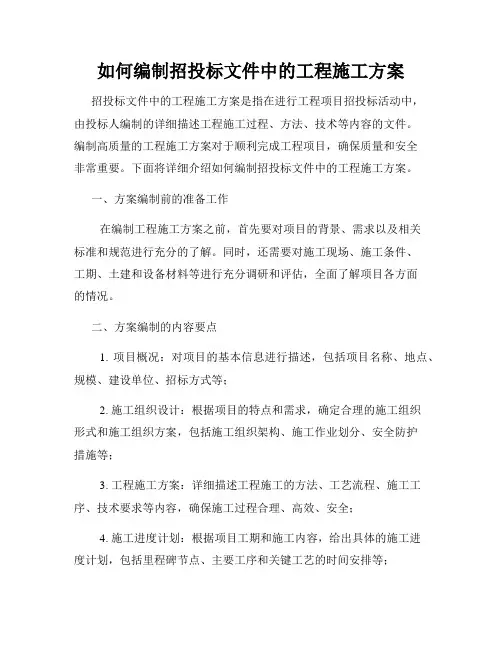 如何编制招投标文件中的工程施工方案

招投标文件中的工程施工方案是指在进行工程项目招投标活动中，由投标人编制的详细描述工程施工过程、方法、技术等内容的文件。编制高质量的工程施工方案对于顺利完成工程项目，确保质量和安全非常重要。下面将详细介绍如何编制招投标文件中的工程施工方案。

一、方案编制前的准备工作

在编制工程施工方案之前，首先要对项目的背景、需求以及相关标准和规范进行充分的了解。同时，还需要对施工现场、施工条件、工期、土建和设备材料等进行充分调研和评估，全面了解项目各方面的情况。

二、方案编制的内容要点

1. 项目概况：对项目的基本信息进行描述，包括项目名称、地点、规模、建设单位、招标方式等；

2. 施工组织设计：根据项目的特点和需求，确定合理的施工组织形式和施工组织方案，包括施工组织架构、施工作业划分、安全防护措施等；

3. 工程施工方案：详细描述工程施工的方法、工艺流程、施工工序、技术要求等内容，确保施工过程合理、高效、安全；

4. 施工进度计划：根据项目工期和施工内容，给出具体的施工进度计划，包括里程碑节点、主要工序和关键工艺的时间安排等；